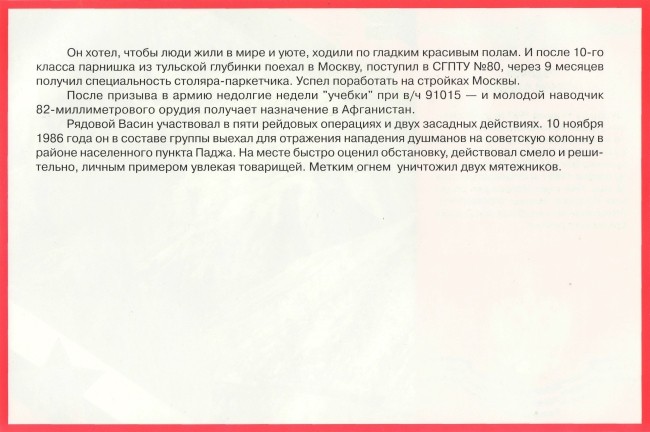 Он хотел, чтобы люди жили в мире и уюте, ходили по гладким красивым полам. И после 10-го класса парнишка из тульской глубинки поехал в Москву, поступил в СГПТУ №80, через 9 месяцев получил специальность столяра-паркетчика. Успел поработать на стройках Москвы.

После призыва в армию недолгие недели "учебки" при в/ч 91015 — и молодой наводчик 82-миллиметрового орудия получает назначение в Афганистан.

Рядовой Васин участвовал в пяти рейдовых операциях и двух засадных действиях. 10 ноября 1986 года он в составе группы выехал для отражения нападения душманов на советскую колонну в районе населенного пункта Паджа. На месте быстро оценил обстановку, действовал смело и решительно, личным примером увлекая товарищей. Метким огнем уничтожил двух мятежников.